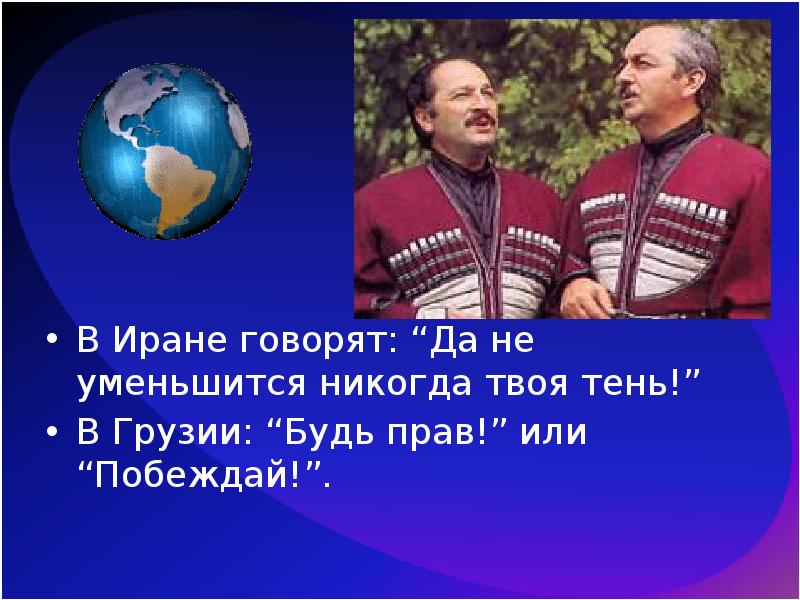 • В Иране говорят: “Да не уменьшится никогда твоя тень!”

• В Грузии: “Будь прав!” или “Побеждай!”.